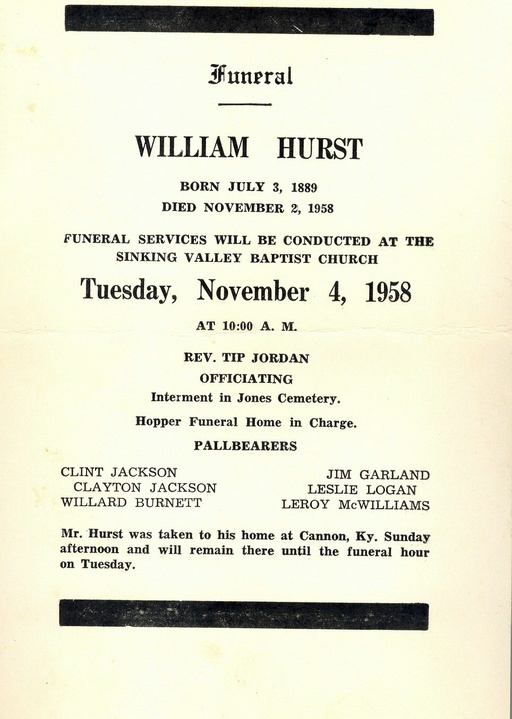 Funeral

WILLIAM HURST

BORN JULY 3, 1889
DIED NOVEMBER 2, 1958

FUNERAL SERVICES WILL BE CONDUCTED AT THE SINKING VALLEY BAPTIST CHURCH

Tuesday, November 4, 1958

AT 10:00 A. M.

REV. TIP JORDAN
OFFICIATING

Interment in Jones Cemetery.

Hopper Funeral Home in Charge.

PALLBEARERS

CLINT JACKSON
CLAYTON JACKSON
WILLARD BURNETT

JIM GARLAND
LESLIE LOGAN
LEROY McWILLIAMS

Mr. Hurst was taken to his home at Cannon, Ky. Sunday afternoon and will remain there until the funeral hour on Tuesday.